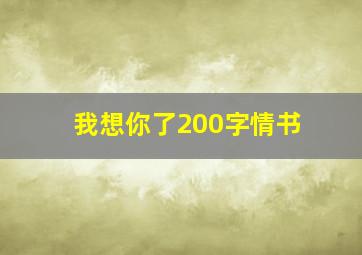 我想你了200字情书